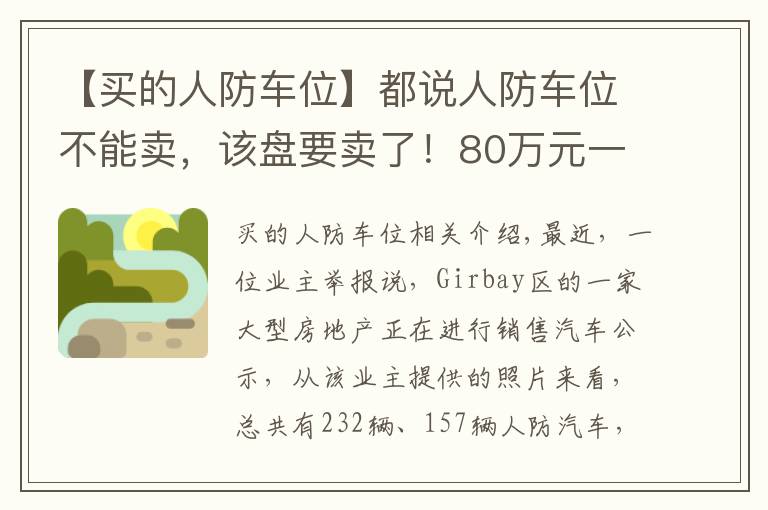 【买的人防车位】都说人防车位不能卖，该盘要卖了！80万元一

买的人防车位相关介绍，最近，一位业主举报说，Girbay区的一家大型房地产正在进行销售汽车公示，从该业主提供的照片来看，总共有232辆、157辆人防汽车，